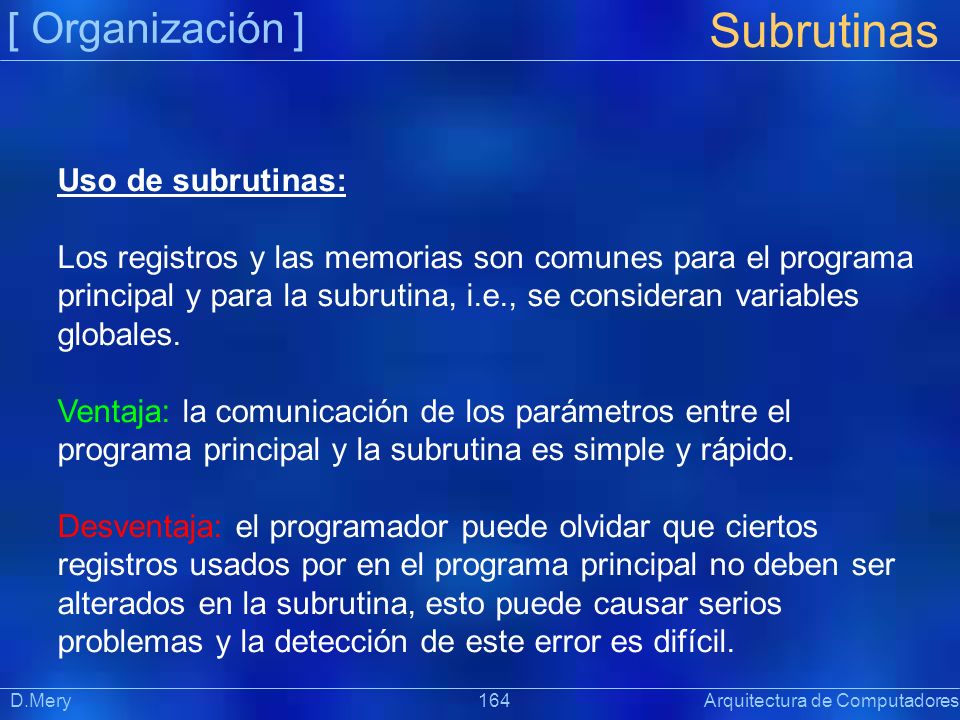 [ Organización ]

Subrutinas

Uso de subrutinas:

Los registros y las memorias son comunes para el programa principal y para la subrutina, i.e., se consideran variables globales.

Ventaja: la comunicación de los parámetros entre el programa principal y la subrutina es simple y rápido.

Desventaja: el programador puede olvidar que ciertos registros usados por en el programa principal no deben ser alterados en la subrutina, esto puede causar serios problemas y la detección de este error es difícil.

D.Mery

164

Arquitectura de Computadores